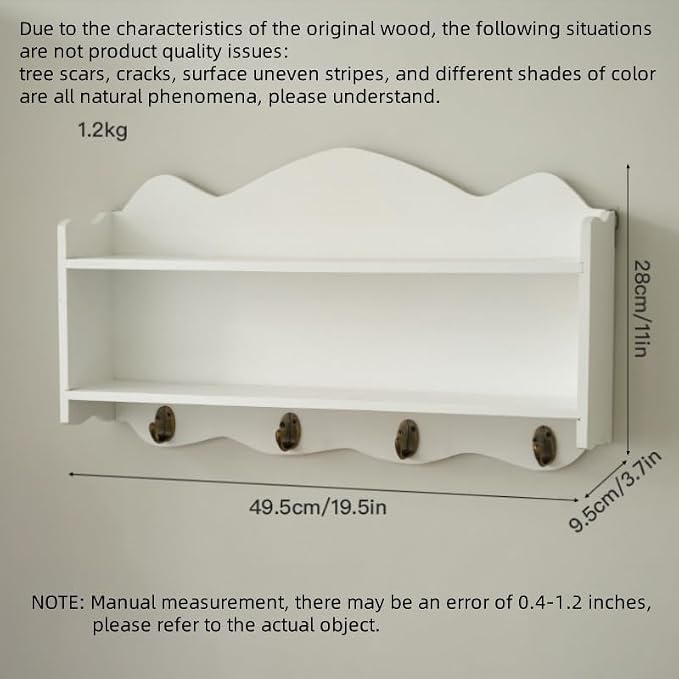 Due to the characteristics of the original wood, the following situations are not product quality issues:
tree scars, cracks, surface uneven stripes, and different shades of color are all natural phenomena, please understand.

1.2kg

28cm/11in

49.5cm/19.5in

9.5cm/3.7in

NOTE: Manual measurement, there may be an error of 0.4-1.2 inches, please refer to the actual object.